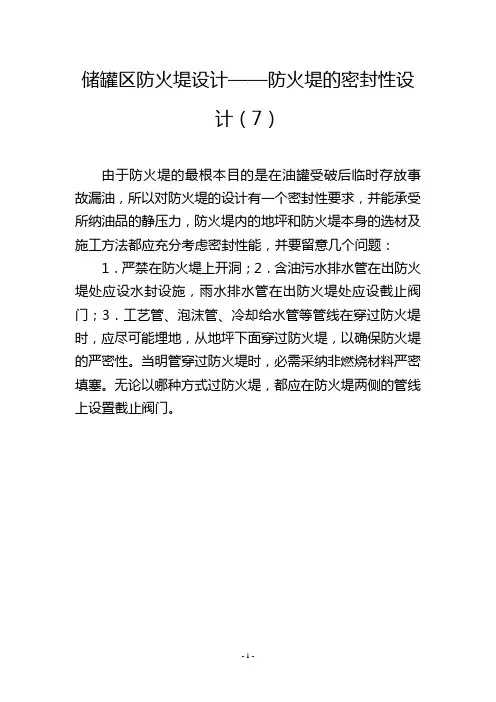 储罐区防火堤设计——防火堤的密封性设计（7）

由于防火堤的最根本目的是在油罐受破后临时存放事故漏油，所以对防火堤的设计有一个密封性要求，并能承受所纳油品的静压力，防火堤内的地坪和防火堤本身的选材及施工方法都应充分考虑密封性能，并要留意几个问题：

1．严禁在防火堤上开洞；2．含油污水排水管在出防火堤处应设水封设施，雨水排水管在出防火堤处应设截止阀门；3．工艺管、泡沫管、冷却给水管等管线在穿过防火堤时，应尽可能埋地，从地坪下面穿过防火堤，以确保防火堤的严密性。当明管穿过防火堤时，必需采纳非燃烧材料严密填塞。无论以哪种方式过防火堤，都应在防火堤两侧的管线上设置截止阀门。

- 1 -